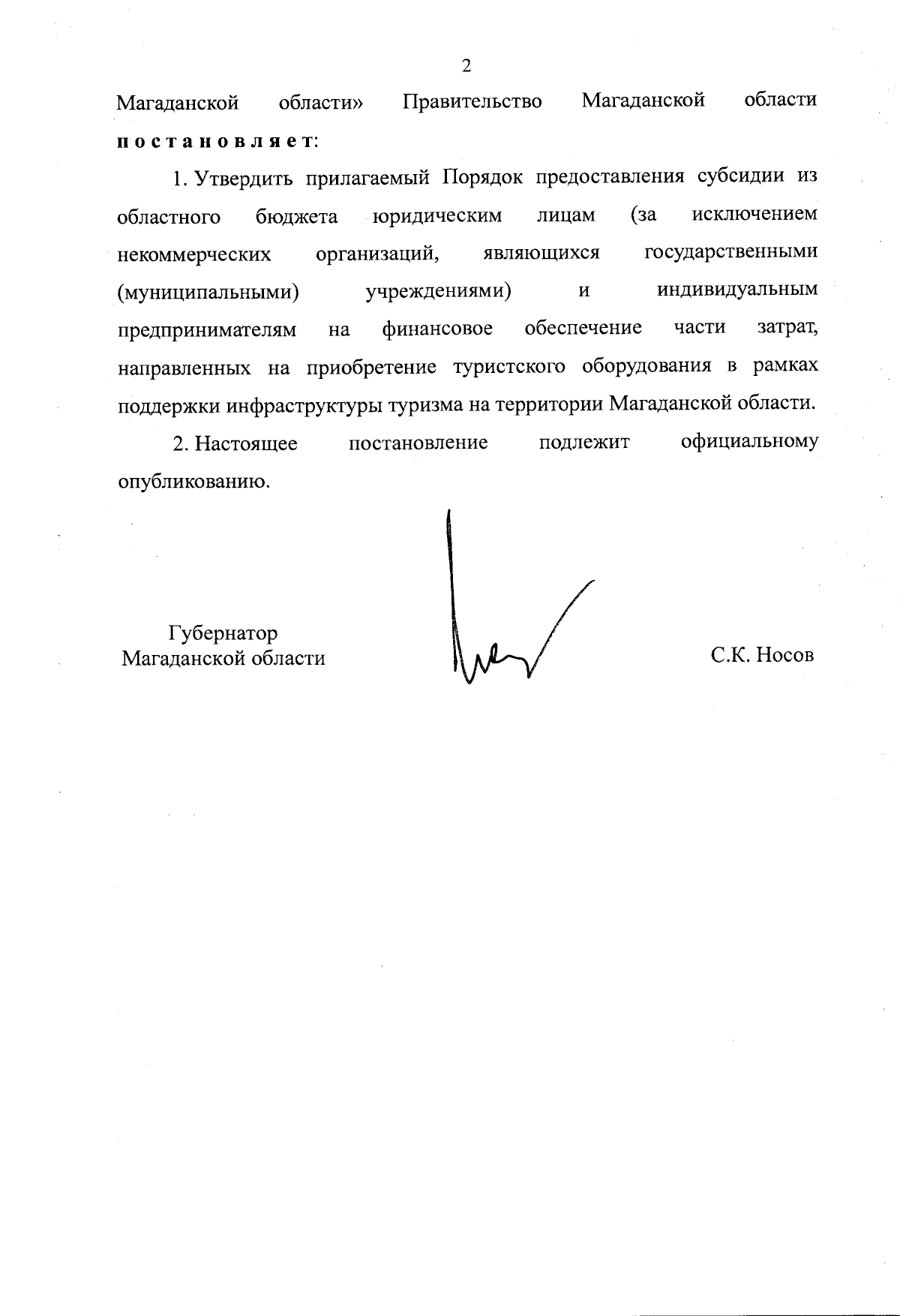 2

Магаданской области» Правительство Магаданской области постановляет:

1. Утвердить прилагаемый Порядок предоставления субсидии из областного бюджета юридическим лицам (за исключением некоммерческих организаций, являющихся государственными (муниципальными) учреждениями) и индивидуальным предпринимателям на финансовое обеспечение части затрат, направленных на приобретение туристского оборудования в рамках поддержки инфраструктуры туризма на территории Магаданской области.

2. Настоящее постановление подлежит официальному опубликованию.

Губернатор
Магаданской области

С.К. Носов